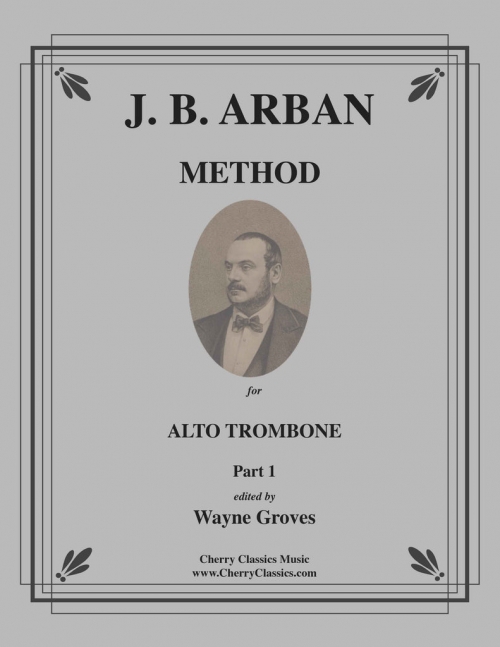 J. B. ARBAN

METHOD

for

ALTO TROMBONE

Part 1

edited by

Wayne Groves

Cherry Classics Music
www.CherryClassics.com